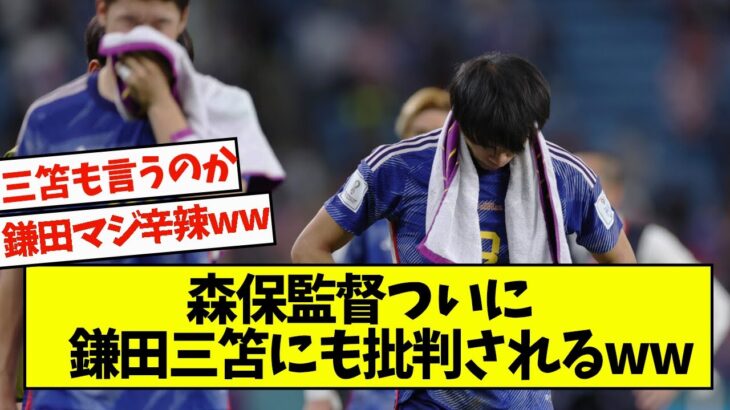 三笘も言うのか
鎌田マジ辛辣ww

森保監督ついに
鎌田三笘にも批判されるww